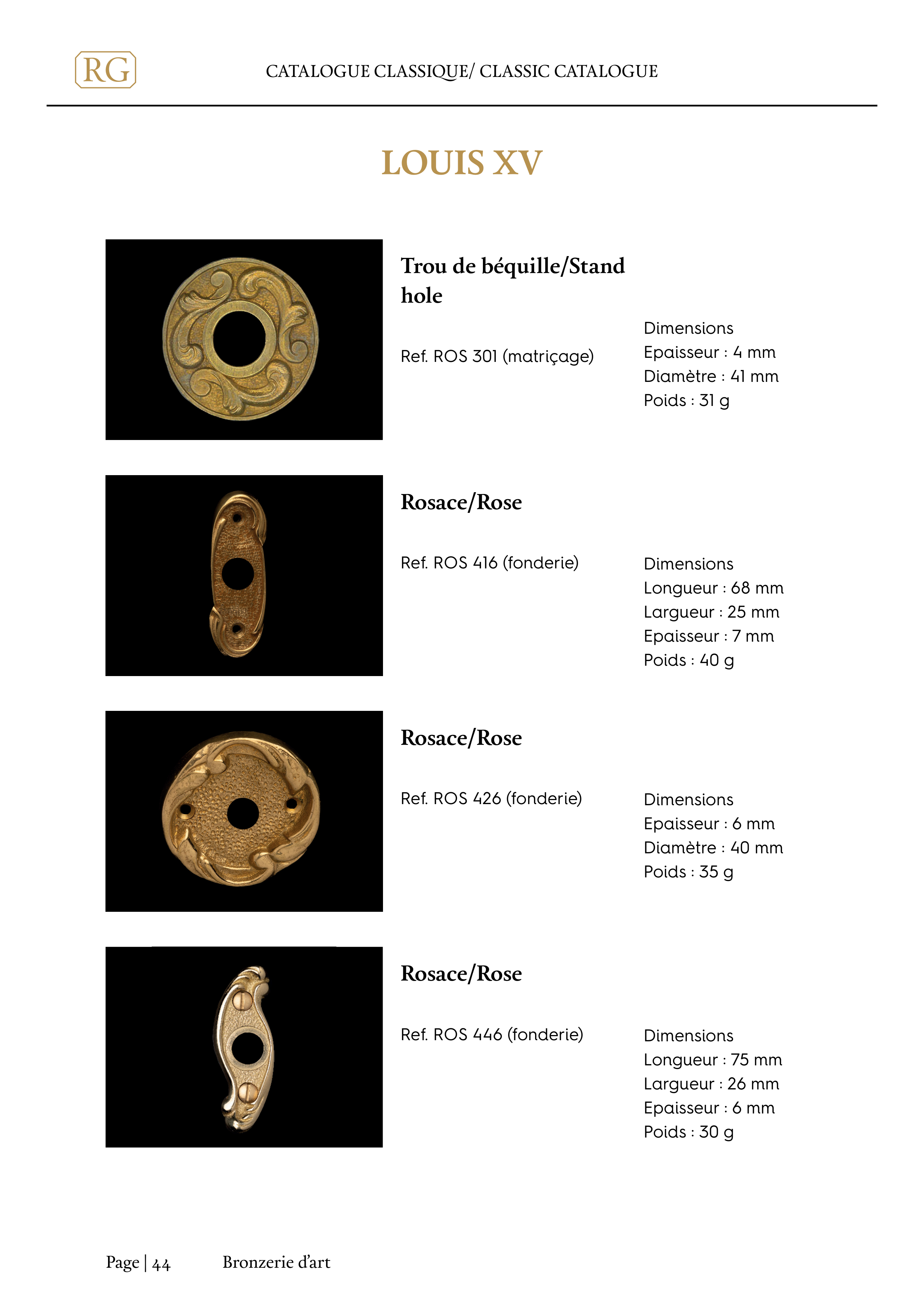 RG

CATALOGUE CLASSIQUE/ CLASSIC CATALOGUE

LOUIS XV

Trou de béquille/Stand hole

Ref. ROS 301 (matriçage)

Dimensions
Epaisseur : 4 mm
Diamètre : 41 mm
Poids : 31 g

Rosace/Rose

Ref. ROS 416 (fonderie)

Dimensions
Longueur : 68 mm
Largueur : 25 mm
Epaisseur : 7 mm
Poids : 40 g

Rosace/Rose

Ref. ROS 426 (fonderie)

Dimensions
Epaisseur : 6 mm
Diamètre : 40 mm
Poids : 35 g

Rosace/Rose

Ref. ROS 446 (fonderie)

Dimensions
Longueur : 75 mm
Largueur : 26 mm
Epaisseur : 6 mm
Poids : 30 g

Page | 44 Bronzerie d'art